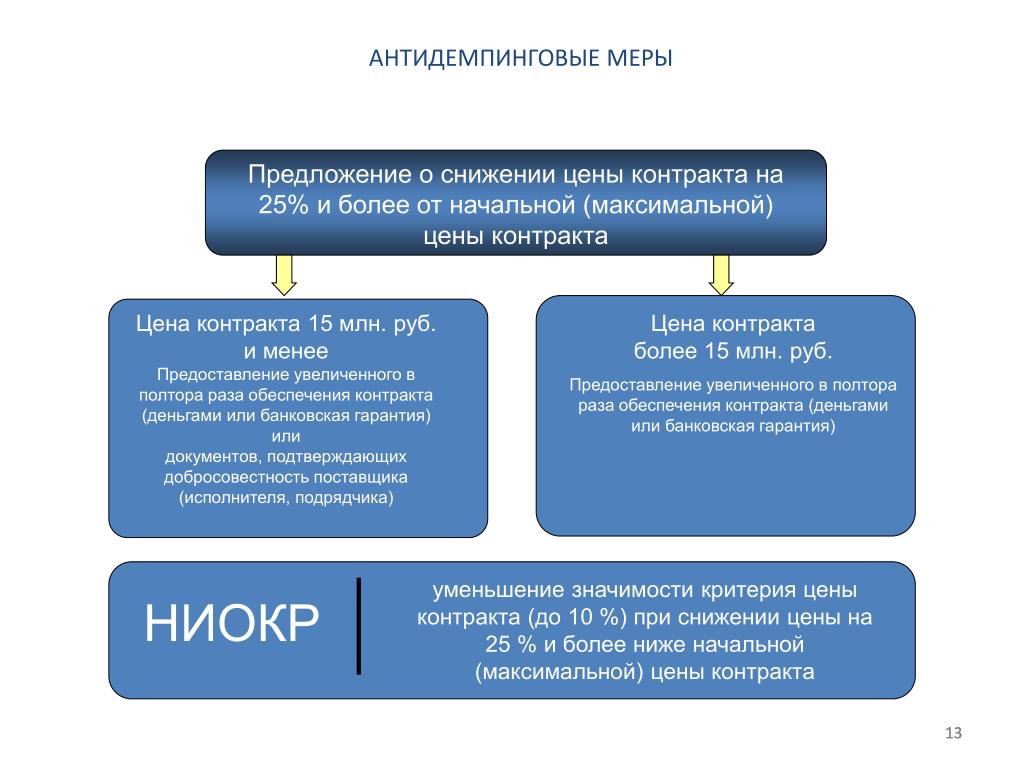 АНТИДЕМПИНГОВЫЕ МЕРЫ

Предложение о снижении цены контракта на 25% и более от начальной (максимальной) цены контракта

Цена контракта 15 млн. руб. и менее

Предоставление увеличенного в полтора раза обеспечения контракта (деньгами или банковская гарантия) или документов, подтверждающих добросовестность поставщика (исполнителя, подрядчика)

Цена контракта более 15 млн. руб.

Предоставление увеличенного в полтора раза обеспечения контракта (деньгами или банковская гарантия)

НИОКР

уменьшение значимости критерия цены контракта (до 10 %) при снижении цены на 25 % и более ниже начальной (максимальной) цены контракта

13